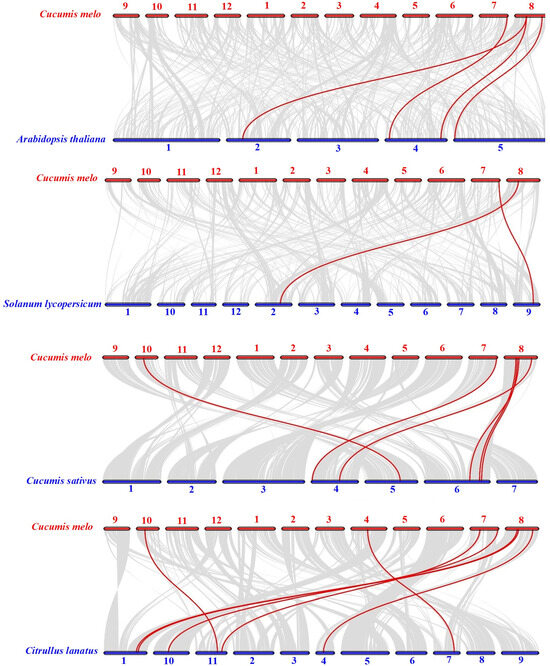 Cucumis melo
9 10 11 12 1 2 3 4 5 6 7 8

Arabidopsis thaliana
1 2 3 4 5

Cucumis melo
9 10 11 12 1 2 3 4 5 6 7 8

Solanum lycopersicum
1 10 11 12 2 3 4 5 6 7 8 9

Cucumis melo
9 10 11 12 1 2 3 4 5 6 7 8

Cucumis sativus
1 2 3 4 5 6 7

Cucumis melo
9 10 11 12 1 2 3 4 5 6 7 8

Citrullus lanatus
1 10 11 2 3 4 5 6 7 8 9